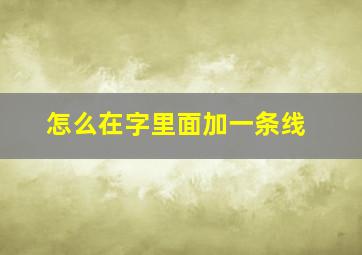 怎么在字里面加一条线